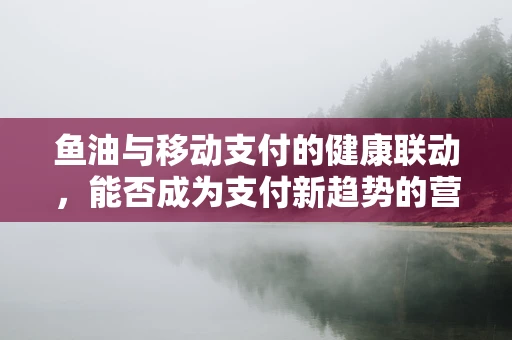 鱼油与移动支付的健康联动，能否成为支付新趋势的营